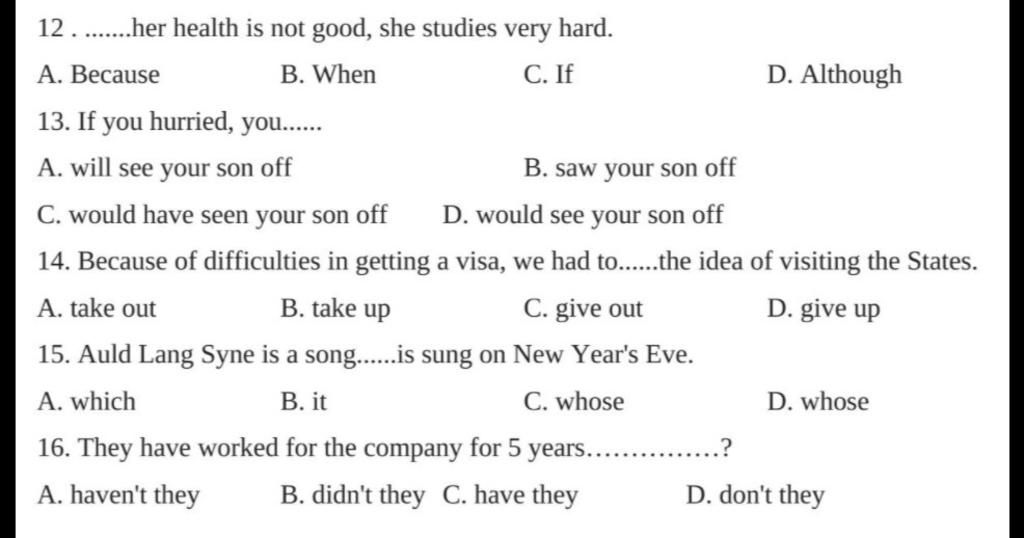 12 . .......her health is not good, she studies very hard.

A. Because B. When C. If D. Although

13. If you hurried, you......

A. will see your son off B. saw your son off

C. would have seen your son off D. would see your son off

14. Because of difficulties in getting a visa, we had to......the idea of visiting the States.

A. take out B. take up C. give out D. give up

15. Auld Lang Syne is a song......is sung on New Year's Eve.

A. which B. it C. whose D. whose

16. They have worked for the company for 5 years...............?

A. haven't they B. didn't they C. have they D. don't they